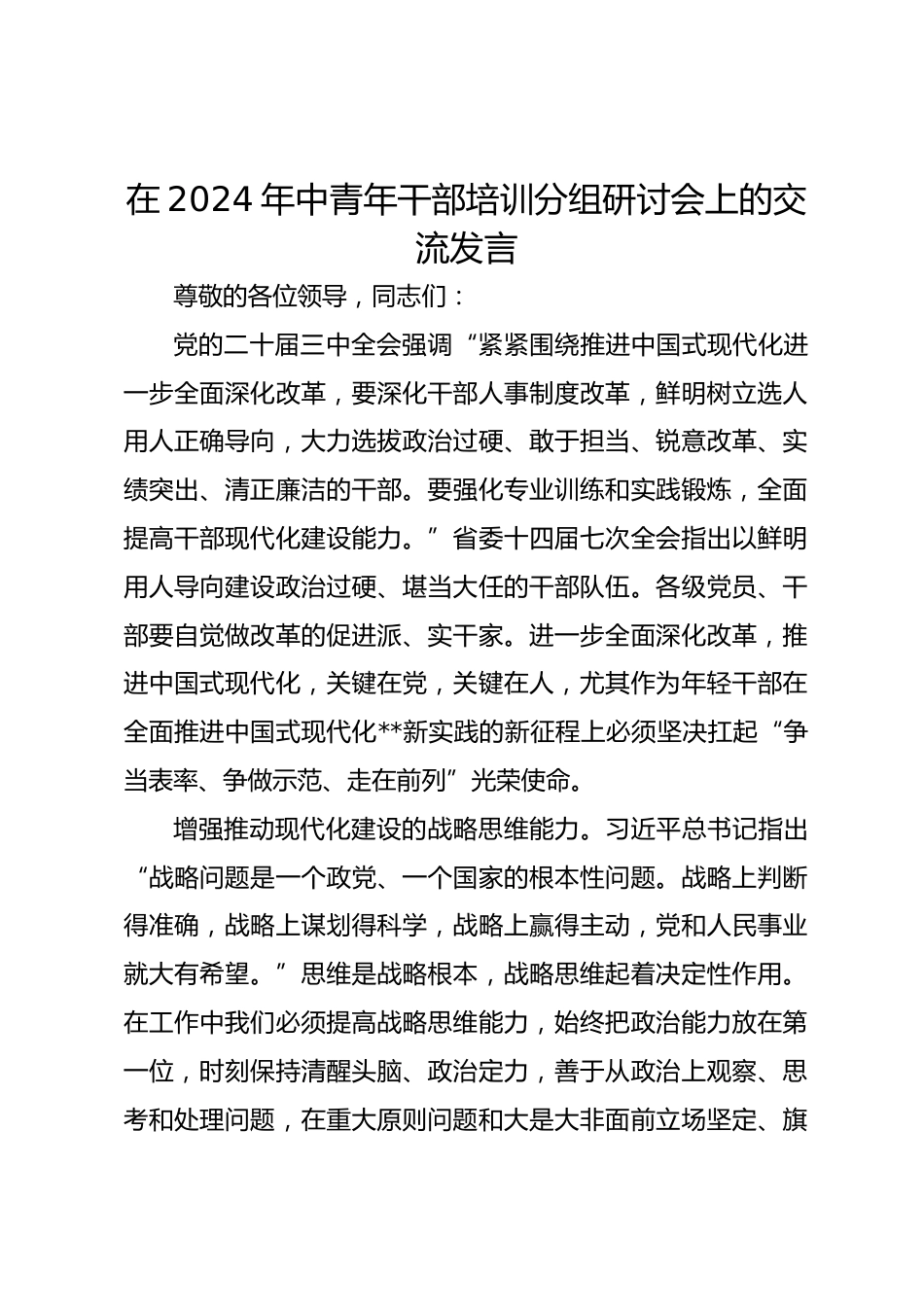 在2024年中青年干部培训分组研讨会上的交流发言

尊敬的各位领导，同志们：

党的二十届三中全会强调“紧紧围绕推进中国式现代化进一步全面深化改革，要深化干部人事制度改革，鲜明树立选人用人正确导向，大力选拔政治过硬、敢于担当、锐意改革、实绩突出、清正廉洁的干部。要强化专业训练和实践锻炼，全面提高干部现代化建设能力。”省委十四届七次全会指出以鲜明用人导向建设政治过硬、堪当大任的干部队伍。各级党员、干部要自觉做改革的促进派、实干家。进一步全面深化改革，推进中国式现代化，关键在党，关键在人，尤其作为年轻干部在全面推进中国式现代化**新实践的新征程上必须坚决扛起“争当表率、争做示范、走在前列”光荣使命。

增强推动现代化建设的战略思维能力。习近平总书记指出“战略问题是一个政党、一个国家的根本性问题。战略上判断得准确，战略上谋划得科学，战略上赢得主动，党和人民事业就大有希望。”思维是战略根本，战略思维起着决定性作用。在工作中我们必须提高战略思维能力，始终把政治能力放在第一位，时刻保持清醒头脑、政治定力，善于从政治上观察、思考和处理问题，在重大原则问题和大是大非面前立场坚定、旗